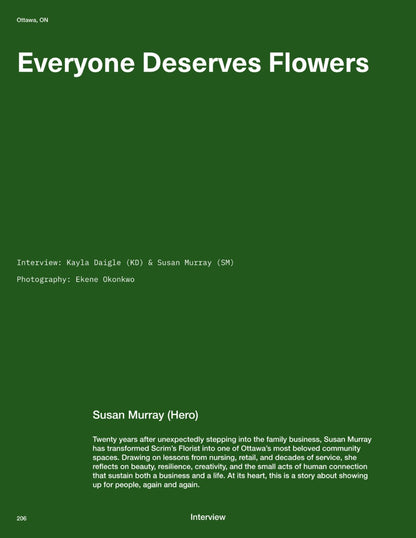 Ottawa, ON

Everyone Deserves Flowers

Interview: Kayla Daigle (KD) & Susan Murray (SM)

Photography: Ekene Okonkwo

Susan Murray (Hero)

Twenty years after unexpectedly stepping into the family business, Susan Murray has transformed Scrim's Florist into one of Ottawa's most beloved community spaces. Drawing on lessons from nursing, retail, and decades of service, she reflects on beauty, resilience, creativity, and the small acts of human connection that sustain both a business and a life. At its heart, this is a story about showing up for people, again and again.

206

Interview